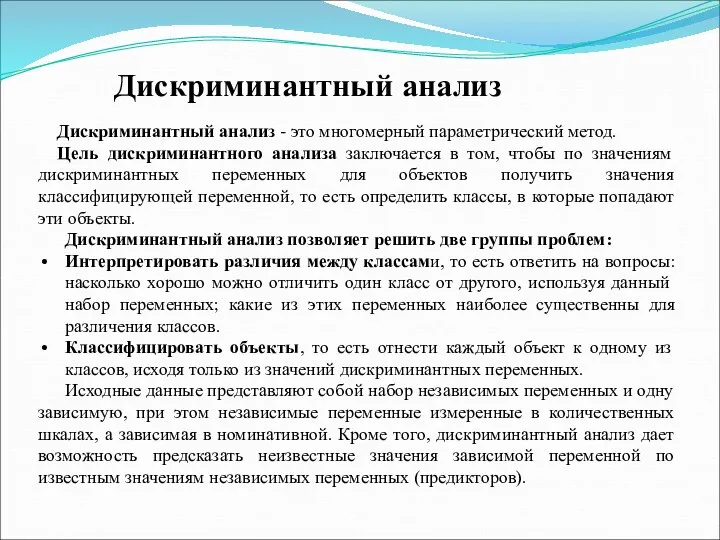 Дискриминантный анализ

Дискриминантный анализ - это многомерный параметрический метод.

Цель дискриминантного анализа заключается в том, чтобы по значениям дискриминантных переменных для объектов получить значения классифицирующей переменной, то есть определить классы, в которые попадают эти объекты.

Дискриминантный анализ позволяет решить две группы проблем:

• Интерпретировать различия между классами, то есть ответить на вопросы: насколько хорошо можно отличить один класс от другого, используя данный набор переменных; какие из этих переменных наиболее существенны для различения классов.

• Классифицировать объекты, то есть отнести каждый объект к одному из классов, исходя только из значений дискриминантных переменных.

Исходные данные представляют собой набор независимых переменных и одну зависимую, при этом независимые переменные измеренные в количественных шкалах, а зависимая в номинативной. Кроме того, дискриминантный анализ дает возможность предсказать неизвестные значения зависимой переменной по известным значениям независимых переменных (предикторов).